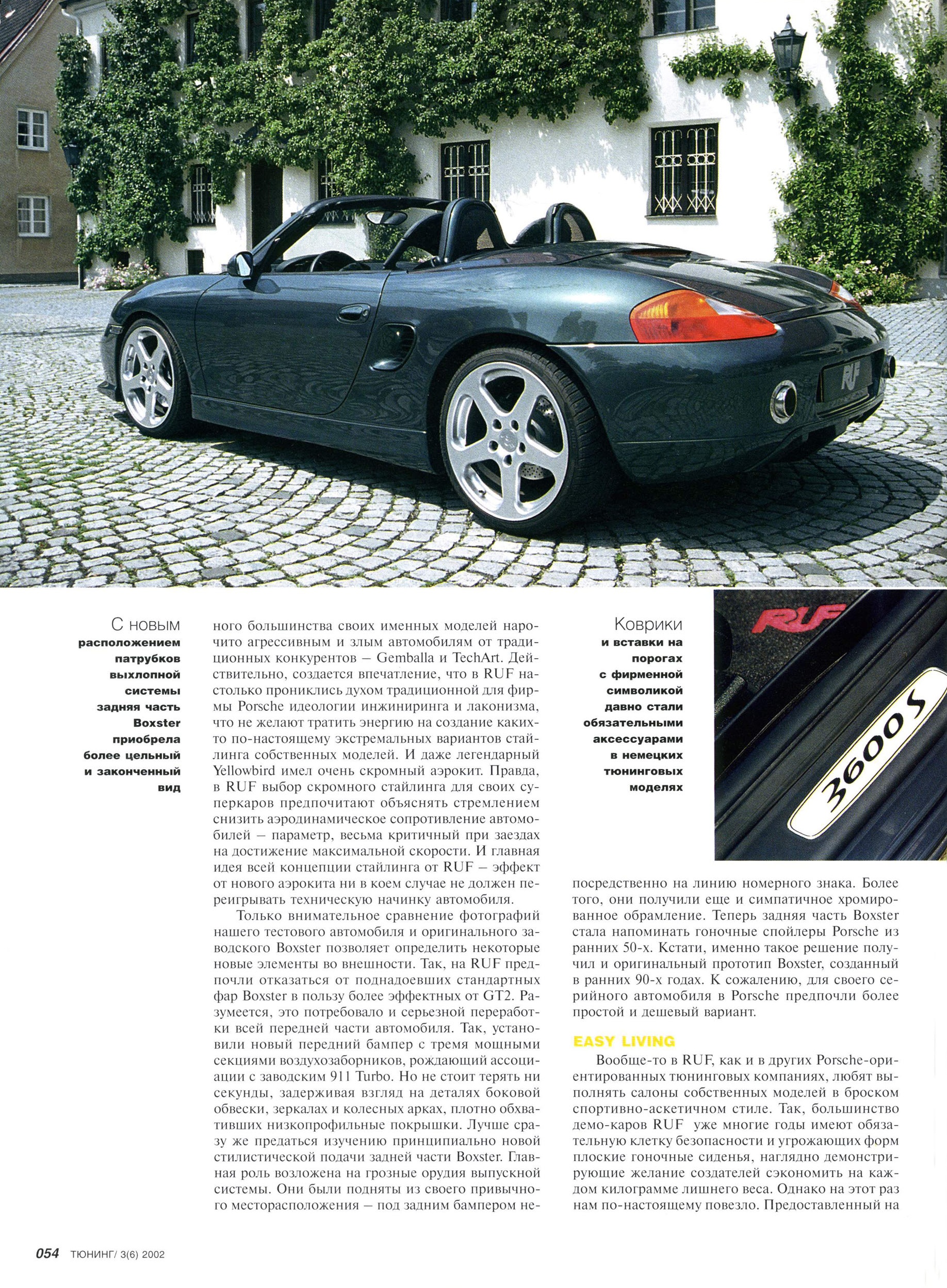 RUF

С новым расположением патрубков выхлопной системы задняя часть Boxster приобрела более цельный и законченный вид

ного большинства своих именных моделей нарочито агрессивным и злым автомобилям от традиционных конкурентов – Gemballa и TechArt. Действительно, создается впечатление, что в RUF настолько прониклись духом традиционной для фирмы Porsche идеологии инжиниринга и лаконизма, что не желают тратить энергию на создание каких-то по-настоящему экстремальных вариантов стайлинга собственных моделей. И даже легендарный Yellowbird имел очень скромный аэрокит. Правда, в RUF выбор скромного стайлинга для своих суперкаров предпочитают объяснять стремлением снизить аэродинамическое сопротивление автомобилей – параметр, весьма критичный при заездах на достижение максимальной скорости. И главная идея всей концепции стайлинга от RUF – эффект от нового аэрокита ни в коем случае не должен переигрывать техническую начинку автомобиля.

Только внимательное сравнение фотографий нашего тестового автомобиля и оригинального заводского Boxster позволяет определить некоторые новые элементы во внешности. Так, на RUF предпочли отказаться от поднадоевших стандартных фар Boxster в пользу более эффектных от GT2. Разумеется, это потребовало и серьезной переработки всей передней части автомобиля. Так, установили новый передний бампер с тремя мощными секциями воздухозаборников, рождающий ассоциации с заводским 911 Turbo. Но не стоит терять ни секунды, задерживая взгляд на деталях боковой обвески, зеркалах и колесных арках, плотно обхвативших низкопрофильные покрышки. Лучше сразу же предаться изучению принципиально новой стилистической подачи задней части Boxster. Главная роль возложена на грозные орудия выпускной системы. Они были подняты из своего привычного месторасположения – под задним бампером не-

Коврики и вставки на порогах с фирменной символикой давно стали обязательными аксессуарами в немецких тюнинговых моделях

RUF

3600 S

посредственно на линию номерного знака. Более того, они получили еще и симпатичное хромированное обрамление. Теперь задняя часть Boxster стала напоминать гоночные спойлеры Porsche из ранних 50-х. Кстати, именно такое решение получил и оригинальный прототип Boxster, созданный в ранних 90-х годах. К сожалению, для своего серийного автомобиля в Porsche предпочли более простой и дешевый вариант.

EASY LIVING

Вообще-то в RUF, как и в других Porsche-ориентированных тюнинговых компаниях, любят выполнять салоны собственных моделей в броском спортивно-аскетичном стиле. Так, большинство демо-каров RUF уже многие годы имеют обязательную клетку безопасности и угрожающих форм плоские гоночные сиденья, наглядно демонстрирующие желание создателей сэкономить на каждом килограмме лишнего веса. Однако на этот раз нам по-настоящему повезло. Предоставленный на

054 ТЮНИНГ/ 3(6) 2002